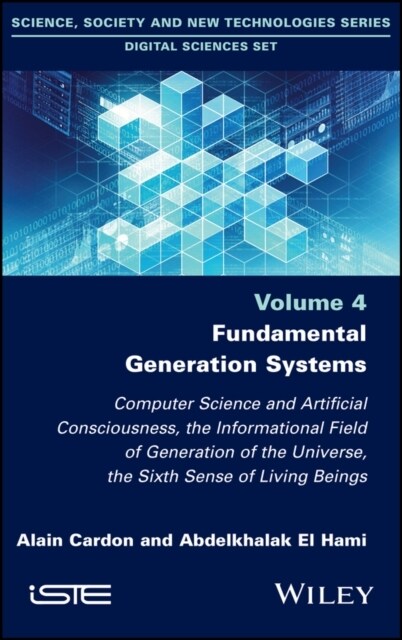 SCIENCE, SOCIETY AND NEW TECHNOLOGIES SERIES

DIGITAL SCIENCES SET

Volume 4

Fundamental Generation Systems

Computer Science and Artificial Consciousness, the Informational Field of Generation of the Universe, the Sixth Sense of Living Beings

Alain Cardon and Abdelkhalak El Hami

iSTE

WILEY